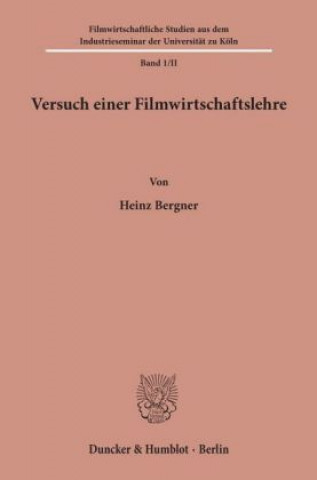 Filmwirtschaftliche Studien aus dem Industrieseminar der Universität zu Köln

Band 1/II

Versuch einer Filmwirtschaftslehre

Von

Heinz Bergner

Duncker & Humblot · Berlin